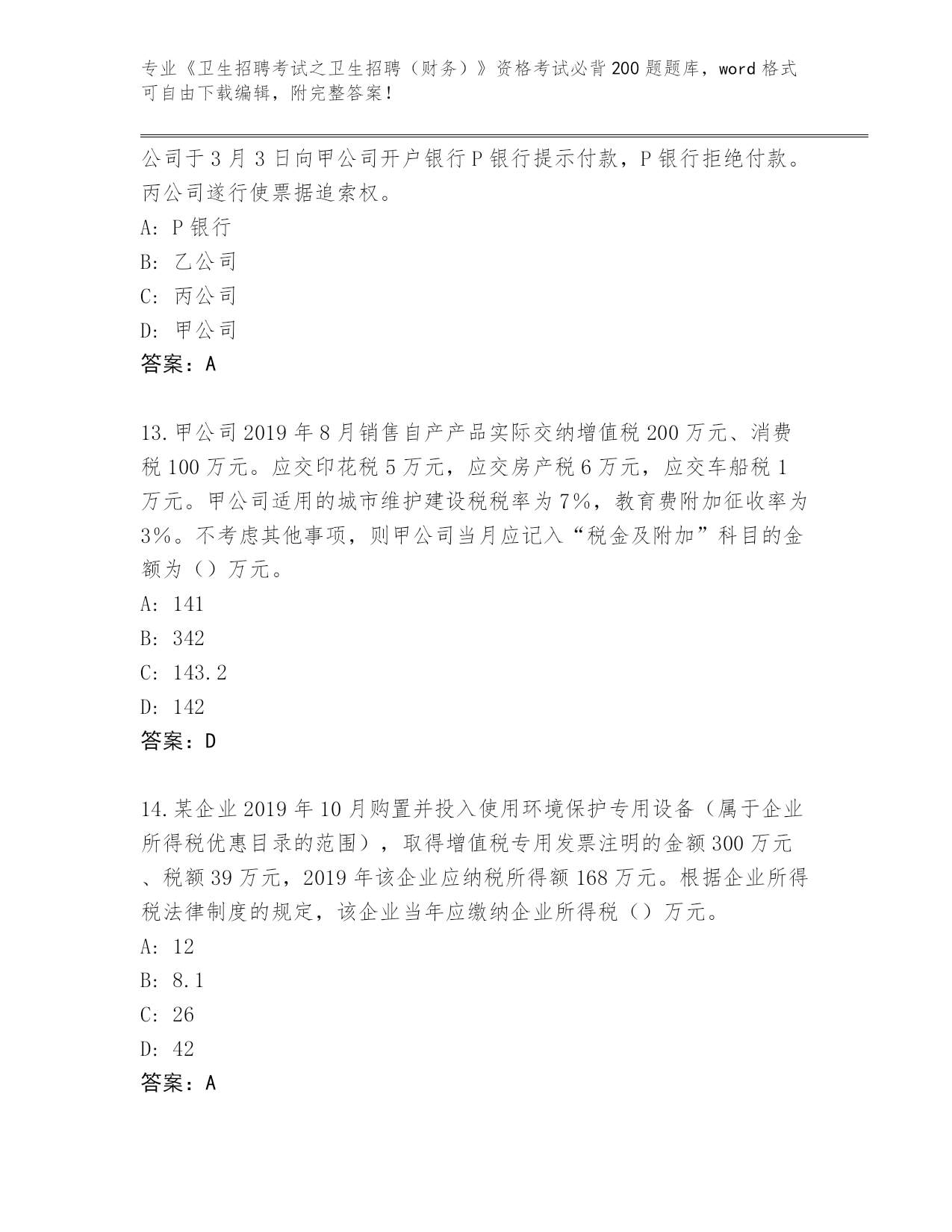 专业《卫生招聘考试之卫生招聘（财务）》资格考试必背200题题库，word格式可自由下载编辑，附完整答案！

公司于3月3日向甲公司开户银行P银行提示付款，P银行拒绝付款。丙公司遂行使票据追索权。
A: P银行
B: 乙公司
C: 丙公司
D: 甲公司
答案：A

13.甲公司2019年8月销售自产产品实际交纳增值税200万元、消费税100万元。应交印花税5万元，应交房产税6万元，应交车船税1万元。甲公司适用的城市维护建设税税率为7%，教育费附加征收率为3%。不考虑其他事项，则甲公司当月应记入“税金及附加”科目的金额为（）万元。
A: 141
B: 342
C: 143.2
D: 142
答案：D

14.某企业2019年10月购置并投入使用环境保护专用设备（属于企业所得税优惠目录的范围），取得增值税专用发票注明的金额300万元、税额39万元，2019年该企业应纳税所得额168万元。根据企业所得税法律制度的规定，该企业当年应缴纳企业所得税（）万元。
A: 12
B: 8.1
C: 26
D: 42
答案：A